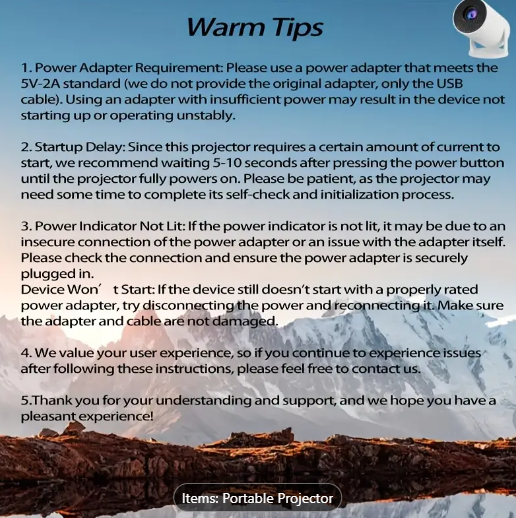 Warm Tips

1. Power Adapter Requirement: Please use a power adapter that meets the 5V-2A standard (we do not provide the original adapter, only the USB cable). Using an adapter with insufficient power may result in the device not starting up or operating unstably.

2. Startup Delay: Since this projector requires a certain amount of current to start, we recommend waiting 5-10 seconds after pressing the power button until the projector fully powers on. Please be patient, as the projector may need some time to complete its self-check and initialization process.

3. Power Indicator Not Lit: If the power indicator is not lit, it may be due to an insecure connection of the power adapter or an issue with the adapter itself. Please check the connection and ensure the power adapter is securely plugged in.
Device Won' t Start: If the device still doesn't start with a properly rated power adapter, try disconnecting the power and reconnecting it. Make sure the adapter and cable are not damaged.

4. We value your user experience, so if you continue to experience issues after following these instructions, please feel free to contact us.

5.Thank you for your understanding and support, and we hope you have a pleasant experience!

Items: Portable Projector